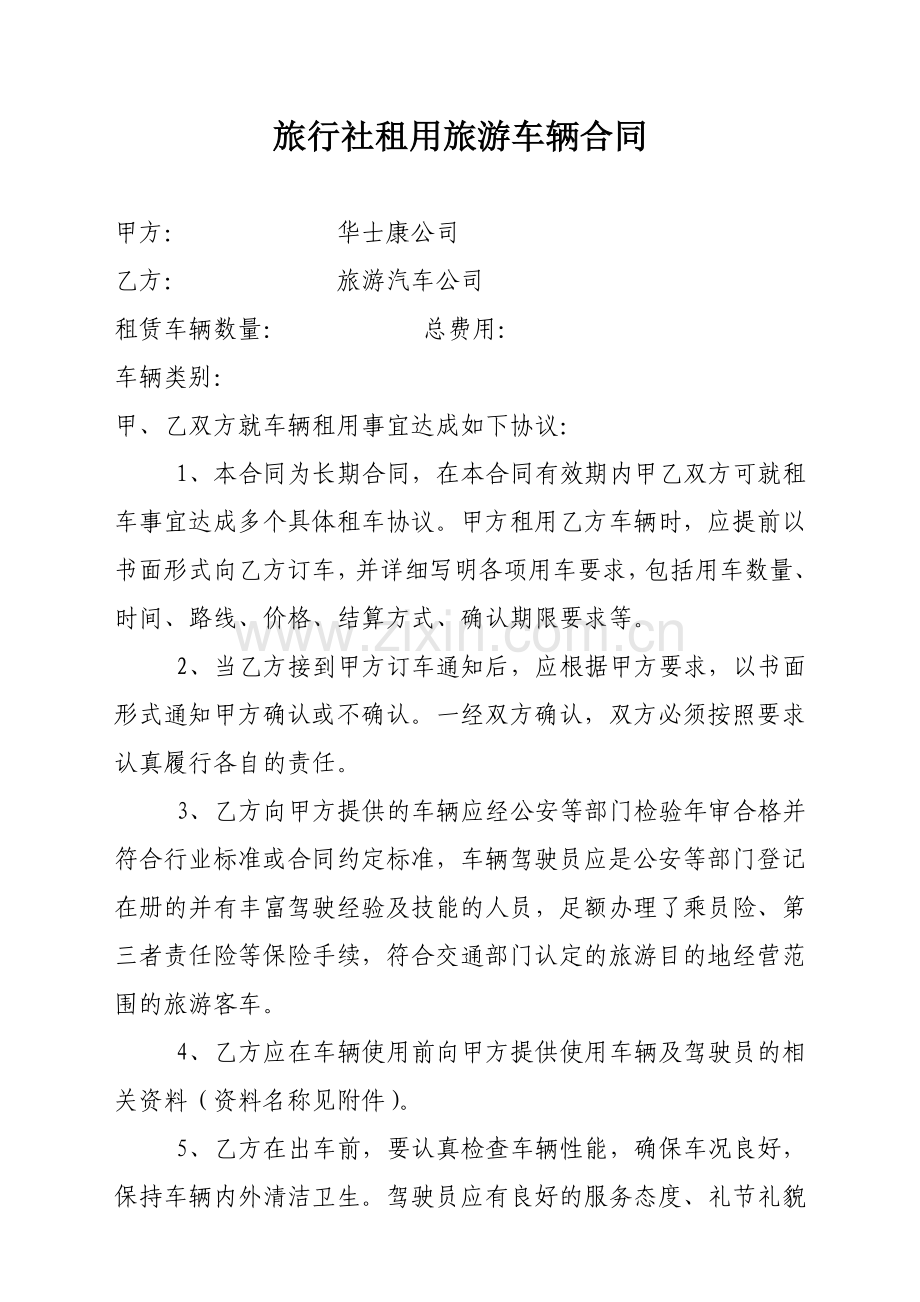 旅行社租用旅游车辆合同

甲方： 华士康公司

乙方： 旅游汽车公司

租赁车辆数量： 总费用：

车辆类别：

甲、乙双方就车辆租用事宜达成如下协议：

1、本合同为长期合同，在本合同有效期内甲乙双方可就租车事宜达成多个具体租车协议。甲方租用乙方车辆时，应提前以书面形式向乙方订车，并详细写明各项用车要求，包括用车数量、时间、路线、价格、结算方式、确认期限要求等。

2、当乙方接到甲方订车通知后，应根据甲方要求，以书面形式通知甲方确认或不确认。一经双方确认，双方必须按照要求认真履行各自的责任。

3、乙方向甲方提供的车辆应经公安等部门检验年审合格并符合行业标准或合同约定标准，车辆驾驶员应是公安等部门登记在册的并有丰富驾驶经验及技能的人员，足额办理了乘员险、第三者责任险等保险手续，符合交通部门认定的旅游目的地经营范围的旅游客车。

4、乙方应在车辆使用前向甲方提供使用车辆及驾驶员的相关资料（资料名称见附件）。

5、乙方在出车前，要认真检查车辆性能，确保车况良好，保持车辆内外清洁卫生。驾驶员应有良好的服务态度、礼节礼貌

www.zixin.com.cn